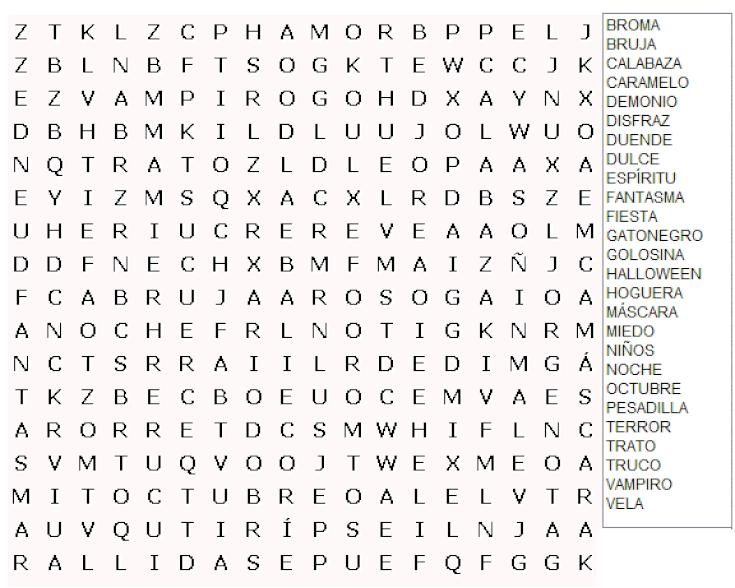 Z T K L Z C P H A M O R B P P E L J
Z B L N B F T S O G K T E W C C J K
E Z V A M P I R O G O H D X A Y N X
D B H B M K I L D L U U J O L W U O
N Q T R A T O Z L D L E O P A A X A
E Y I Z M S Q X A C X L R D B S Z E
U H E R I U C R E R E V E A A O L M
D D F N E C H X B M F M A I Z Ñ J C
F C A B R U J A A R O S O G A I O A
A N O C H E F R L N O T I G K N R M
N C T S R R A I I L R D E D I M G Á
T K Z B E C B O E U O C E M V A E S
A R O R R E T D C S M W H I F L N C
S V M T U Q V O O J T W E X M E O A
M I T O C T U B R E O A L E L V T R
A U V Q U T I R Í P S E I L N J A A
R A L L I D A S E P U E F Q F G G K

BROMA
BRUJA
CALABAZA
CARAMELO
DEMONIO
DISFRAZ
DUENDE
DULCE
ESPÍRITU
FANTASMA
FIESTA
GATONEGRO
GOLOSINA
HALLOWEEN
HOGUERA
MÁSCARA
MIEDO
NIÑOS
NOCHE
OCTUBRE
PESADILLA
TERROR
TRATO
TRUCO
VAMPIRO
VELA